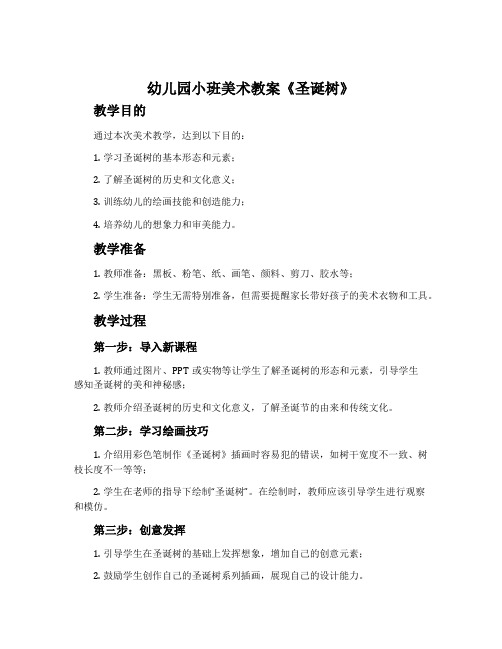 幼儿园小班美术教案《圣诞树》

教学目的

通过本次美术教学，达到以下目的：

1. 学习圣诞树的基本形态和元素；

2. 了解圣诞树的历史和文化意义；

3. 训练幼儿的绘画技能和创造能力；

4. 培养幼儿的想象力和审美能力。

教学准备

1. 教师准备：黑板、粉笔、纸、画笔、颜料、剪刀、胶水等；

2. 学生准备：学生无需特别准备，但需要提醒家长带好孩子的美术衣物和工具。

教学过程

第一步：导入新课程

1. 教师通过图片、PPT 或实物等让学生了解圣诞树的形态和元素，引导学生感知圣诞树的美和神秘感；

2. 教师介绍圣诞树的历史和文化意义，了解圣诞节的由来和传统文化。

第二步：学习绘画技巧

1. 介绍用彩色笔制作《圣诞树》插画时容易犯的错误，如树干宽度不一致、树枝长度不一等等；

2. 学生在老师的指导下绘制“圣诞树”。在绘制时，教师应该引导学生进行观察和模仿。

第三步：创意发挥

1. 引导学生在圣诞树的基础上发挥想象，增加自己的创意元素；

2. 鼓励学生创作自己的圣诞树系列插画，展现自己的设计能力。